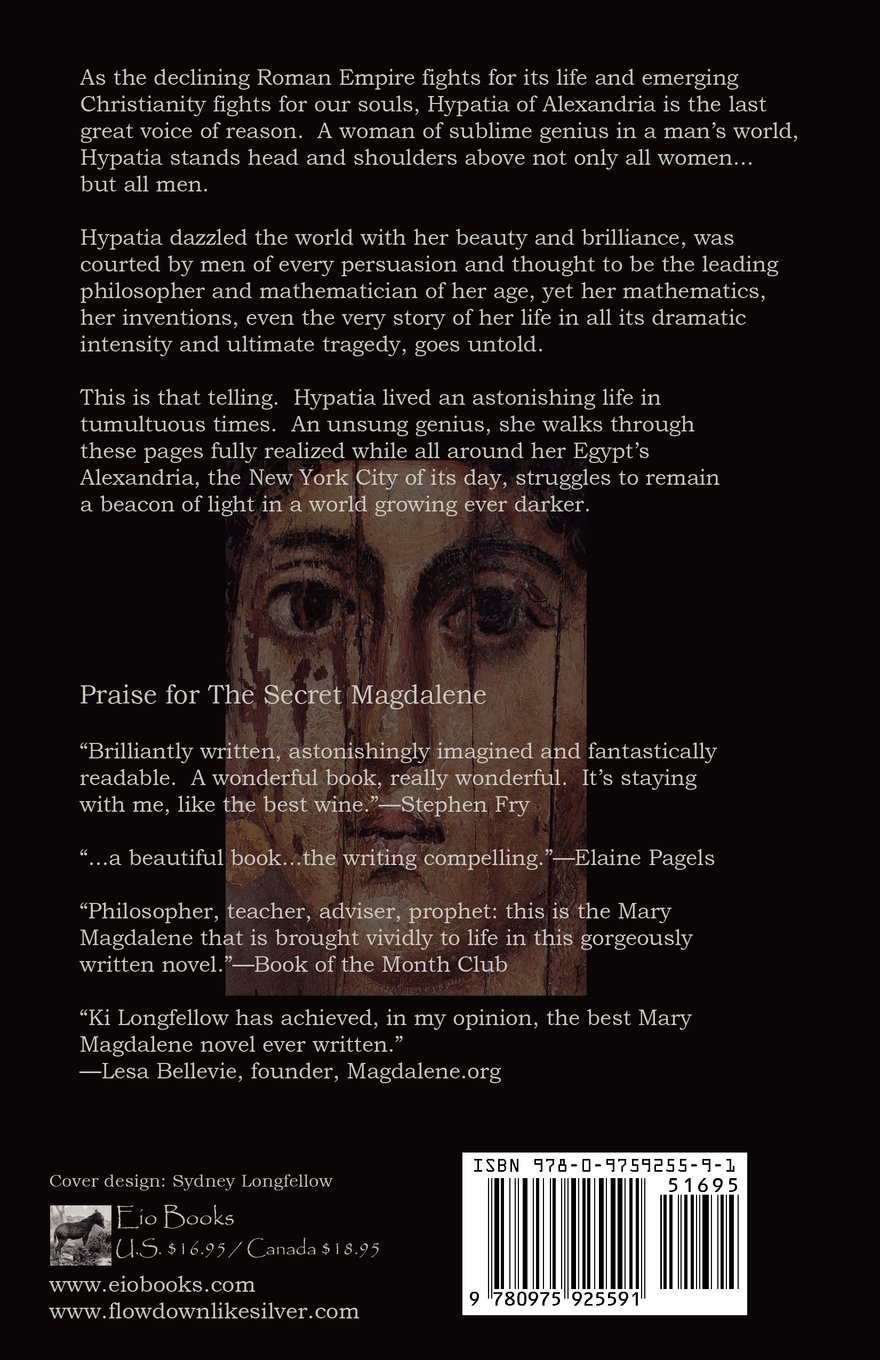 As the declining Roman Empire fights for its life and emerging Christianity fights for our souls, Hypatia of Alexandria is the last great voice of reason. A woman of sublime genius in a man's world, Hypatia stands head and shoulders above not only all women... but all men.

Hypatia dazzled the world with her beauty and brilliance, was courted by men of every persuasion and thought to be the leading philosopher and mathematician of her age, yet her mathematics, her inventions, even the very story of her life in all its dramatic intensity and ultimate tragedy, goes untold.

This is that telling. Hypatia lived an astonishing life in tumultuous times. An unsung genius, she walks through these pages fully realized while all around her Egypt's Alexandria, the New York City of its day, struggles to remain a beacon of light in a world growing ever darker.

Praise for The Secret Magdalene

"Brilliantly written, astonishingly imagined and fantastically readable. A wonderful book, really wonderful. It's staying with me, like the best wine."—Stephen Fry

"...a beautiful book...the writing compelling."—Elaine Pagels

"Philosopher, teacher, adviser, prophet: this is the Mary Magdalene that is brought vividly to life in this gorgeously written novel."—Book of the Month Club

"Ki Longfellow has achieved, in my opinion, the best Mary Magdalene novel ever written."
—Lesa Bellevie, founder, Magdalene.org

Cover design: Sydney Longfellow

Eio Books
U.S. $16.95 / Canada $18.95

www.eiobooks.com
www.flowdownlikesilver.com

ISBN 978-0-9759255-9-1
51695
9 780975 925591